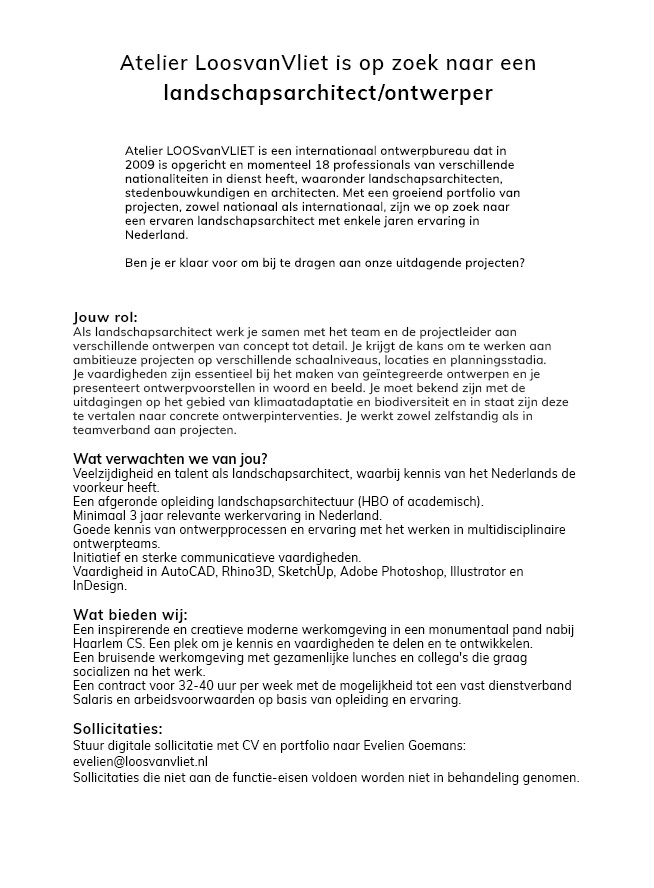 Atelier LoosvanVliet is op zoek naar een landschapsarchitect/ontwerper

Atelier LOOSvanVLIET is een internationaal ontwerpbureau dat in 2009 is opgericht en momenteel 18 professionals van verschillende nationaliteiten in dienst heeft, waaronder landschapsarchitecten, stedenbouwkundigen en architecten. Met een groeiend portfolio van projecten, zowel nationaal als internationaal, zijn we op zoek naar een ervaren landschapsarchitect met enkele jaren ervaring in Nederland.

Ben je er klaar voor om bij te dragen aan onze uitdagende projecten?

Jouw rol:
Als landschapsarchitect werk je samen met het team en de projectleider aan verschillende ontwerpen van concept tot detail. Je krijgt de kans om te werken aan ambitieuze projecten op verschillende schaalniveaus, locaties en planningsstadia.
Je vaardigheden zijn essentieel bij het maken van geïntegreerde ontwerpen en je presenteert ontwerpvoorstellen in woord en beeld. Je moet bekend zijn met de uitdagingen op het gebied van klimaatadaptatie en biodiversiteit en in staat zijn deze te vertalen naar concrete ontwerpinterventies. Je werkt zowel zelfstandig als in teamverband aan projecten.

Wat verwachten we van jou?
Veelzijdigheid en talent als landschapsarchitect, waarbij kennis van het Nederlands de voorkeur heeft.
Een afgeronde opleiding landschapsarchitectuur (HBO of academisch).
Minimaal 3 jaar relevante werkervaring in Nederland.
Goede kennis van ontwerpprocessen en ervaring met het werken in multidisciplinaire ontwerpteams.
Initiatief en sterke communicatieve vaardigheden.
Vaardigheid in AutoCAD, Rhino3D, SketchUp, Adobe Photoshop, Illustrator en InDesign.

Wat bieden wij:
Een inspirerende en creatieve moderne werkomgeving in een monumentaal pand nabij Haarlem CS. Een plek om je kennis en vaardigheden te delen en te ontwikkelen.
Een bruisende werkomgeving met gezamenlijke lunches en collega's die graag socializen na het werk.
Een contract voor 32-40 uur per week met de mogelijkheid tot een vast dienstverband
Salaris en arbeidsvoorwaarden op basis van opleiding en ervaring.

Sollicitaties:
Stuur digitale sollicitatie met CV en portfolio naar Evelien Goemans:
evelien@loosvanvliet.nl
Sollicitaties die niet aan de functie-eisen voldoen worden niet in behandeling genomen.